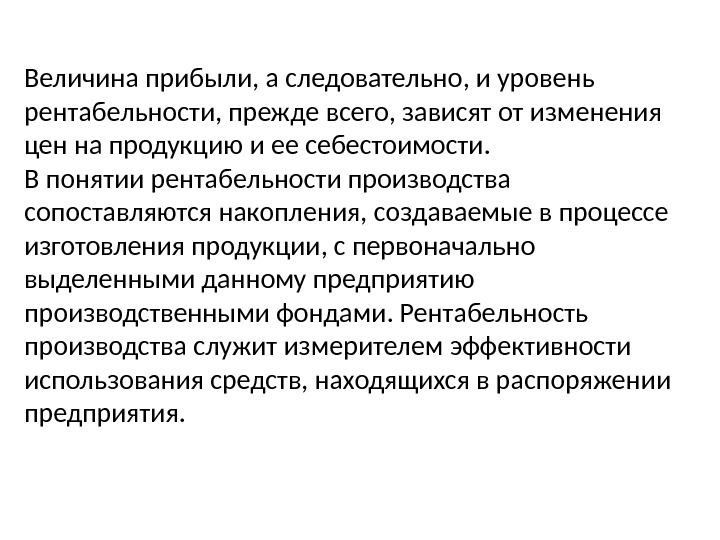 Величина прибыли, а следовательно, и уровень рентабельности, прежде всего, зависят от изменения цен на продукцию и ее себестоимости.
В понятии рентабельности производства сопоставляются накопления, создаваемые в процессе изготовления продукции, с первоначально выделенными данному предприятию производственными фондами. Рентабельность производства служит измерителем эффективности использования средств, находящихся в распоряжении предприятия.